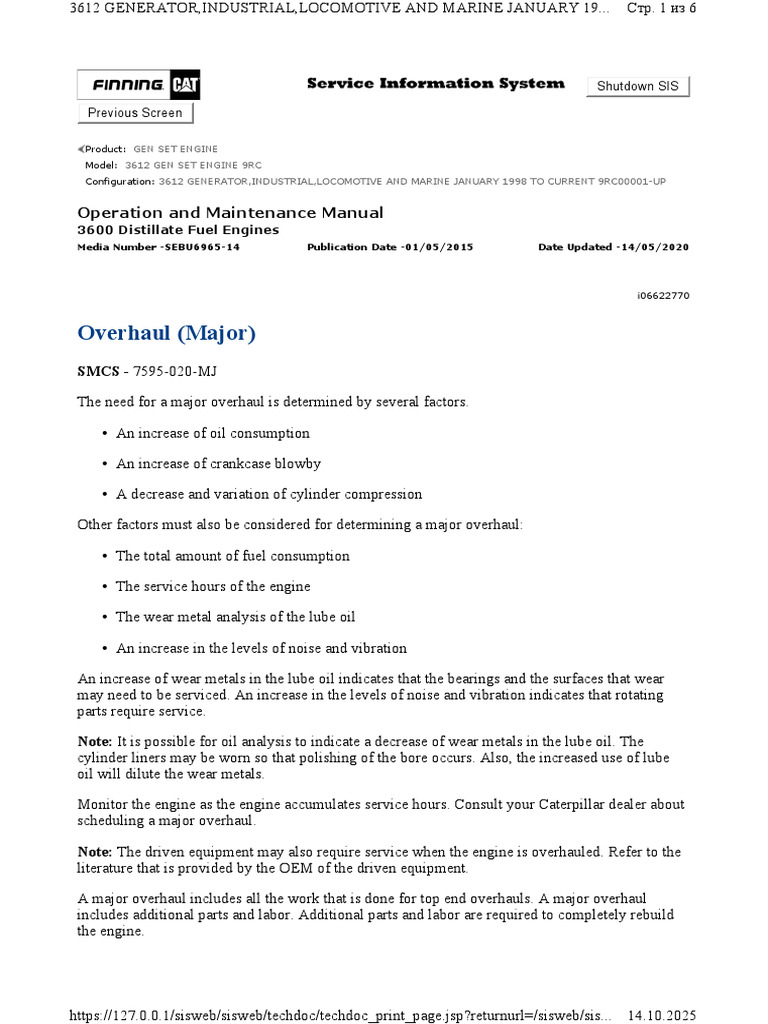 3612 GENERATOR,INDUSTRIAL,LOCOMOTIVE AND MARINE JANUARY 19... Стр. 1 из 6

FINNING CAT

Service Information System

Shutdown SIS

Previous Screen

Product: GEN SET ENGINE
Model: 3612 GEN SET ENGINE 9RC
Configuration: 3612 GENERATOR,INDUSTRIAL,LOCOMOTIVE AND MARINE JANUARY 1998 TO CURRENT 9RC00001-UP

Operation and Maintenance Manual
3600 Distillate Fuel Engines
Media Number -SEBU6965-14 Publication Date -01/05/2015 Date Updated -14/05/2020

i06622770

Overhaul (Major)

SMCS - 7595-020-MJ

The need for a major overhaul is determined by several factors.

• An increase of oil consumption

• An increase of crankcase blowby

• A decrease and variation of cylinder compression

Other factors must also be considered for determining a major overhaul:

• The total amount of fuel consumption

• The service hours of the engine

• The wear metal analysis of the lube oil

• An increase in the levels of noise and vibration

An increase of wear metals in the lube oil indicates that the bearings and the surfaces that wear may need to be serviced. An increase in the levels of noise and vibration indicates that rotating parts require service.

Note: It is possible for oil analysis to indicate a decrease of wear metals in the lube oil. The cylinder liners may be worn so that polishing of the bore occurs. Also, the increased use of lube oil will dilute the wear metals.

Monitor the engine as the engine accumulates service hours. Consult your Caterpillar dealer about scheduling a major overhaul.

Note: The driven equipment may also require service when the engine is overhauled. Refer to the literature that is provided by the OEM of the driven equipment.

A major overhaul includes all the work that is done for top end overhauls. A major overhaul includes additional parts and labor. Additional parts and labor are required to completely rebuild the engine.

https://127.0.0.1/sisweb/sisweb/techdoc/techdoc_print_page.jsp?returnurl=/sisweb/sis... 14.10.2025